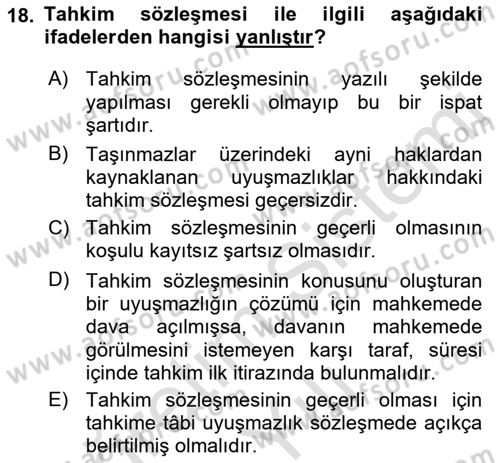 18. Tahkim sözleşmesi ile ilgili aşağıdaki ifadelerden hangisi yanlıştır?

A) Tahkim sözleşmesinin yazılı şekilde yapılması gerekli olmayıp bu bir ispat şartıdır.

B) Taşınmazlar üzerindeki ayni haklardan kaynaklanan uyuşmazlıklar hakkındaki tahkim sözleşmesi geçersizdir.

C) Tahkim sözleşmesinin geçerli olmasının koşulu kayıtsız şartsız olmasıdır.

D) Tahkim sözleşmesinin konusunu oluşturan bir uyuşmazlığın çözümü için mahkemede dava açılmışsa, davanın mahkemede görülmesini istemeyen karşı taraf, süresi içinde tahkim ilk itirazında bulunmalıdır.

E) Tahkim sözleşmesinin geçerli olması için tahkime tâbi uyuşmazlık sözleşmede açıkça belirtilmiş olmalıdır.

www.aofsoru.com